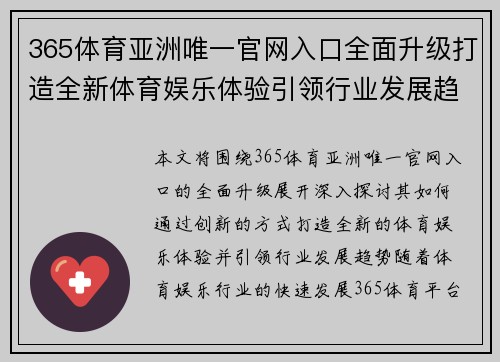 365体育亚洲唯一官网入口全面升级打造全新体育娱乐体验引领行业发展趋

本文将围绕365体育亚洲唯一官网入口的全面升级展开深入探讨其如何通过创新的方式打造全新的体育娱乐体验并引领行业发展趋势随着体育娱乐行业的快速发展365体育平台